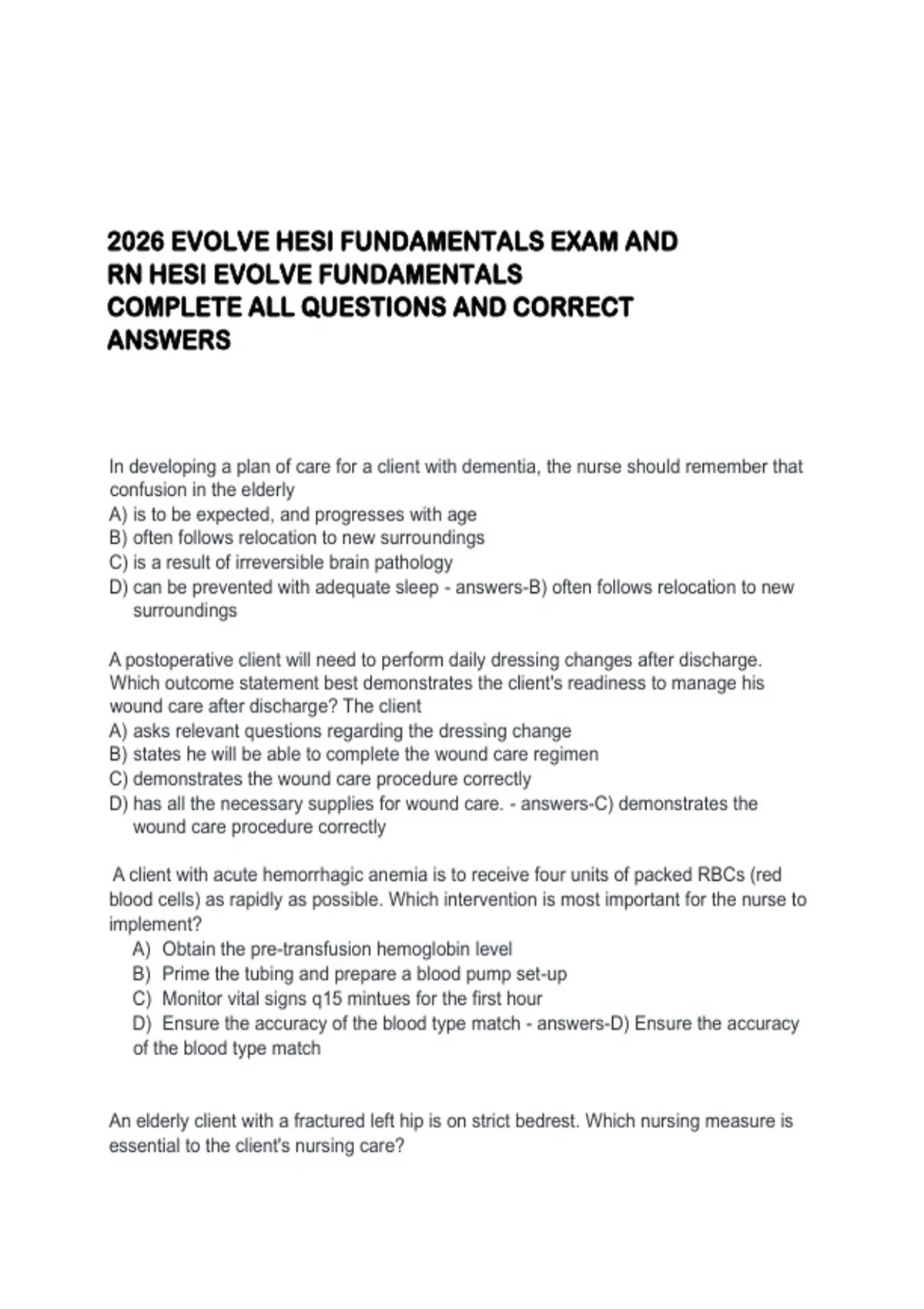 2026 EVOLVE HESI FUNDAMENTALS EXAM AND RN HESI EVOLVE FUNDAMENTALS COMPLETE ALL QUESTIONS AND CORRECT ANSWERS

In developing a plan of care for a client with dementia, the nurse should remember that confusion in the elderly
A) is to be expected, and progresses with age
B) often follows relocation to new surroundings
C) is a result of irreversible brain pathology
D) can be prevented with adequate sleep - answers-B) often follows relocation to new surroundings

A postoperative client will need to perform daily dressing changes after discharge. Which outcome statement best demonstrates the client's readiness to manage his wound care after discharge? The client
A) asks relevant questions regarding the dressing change
B) states he will be able to complete the wound care regimen
C) demonstrates the wound care procedure correctly
D) has all the necessary supplies for wound care. - answers-C) demonstrates the wound care procedure correctly

A client with acute hemorrhagic anemia is to receive four units of packed RBCs (red blood cells) as rapidly as possible. Which intervention is most important for the nurse to implement?
A) Obtain the pre-transfusion hemoglobin level
B) Prime the tubing and prepare a blood pump set-up
C) Monitor vital signs q15 mintues for the first hour
D) Ensure the accuracy of the blood type match - answers-D) Ensure the accuracy of the blood type match

An elderly client with a fractured left hip is on strict bedrest. Which nursing measure is essential to the client's nursing care?